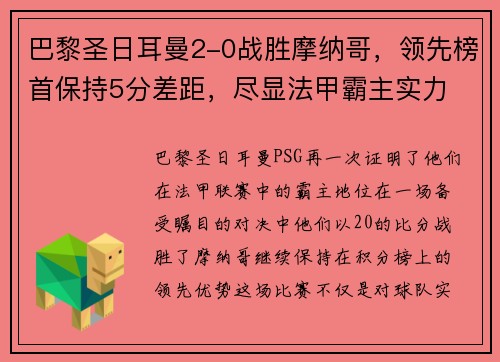 巴黎圣日耳曼2-0战胜摩纳哥，领先榜首保持5分差距，尽显法甲霸主实力

巴黎圣日耳曼PSG再一次证明了他们在法甲联赛中的霸主地位在一场备受瞩目的对决中他们以20的比分战胜了摩纳哥继续保持在积分榜上的领先优势这场比赛不仅是对球队实